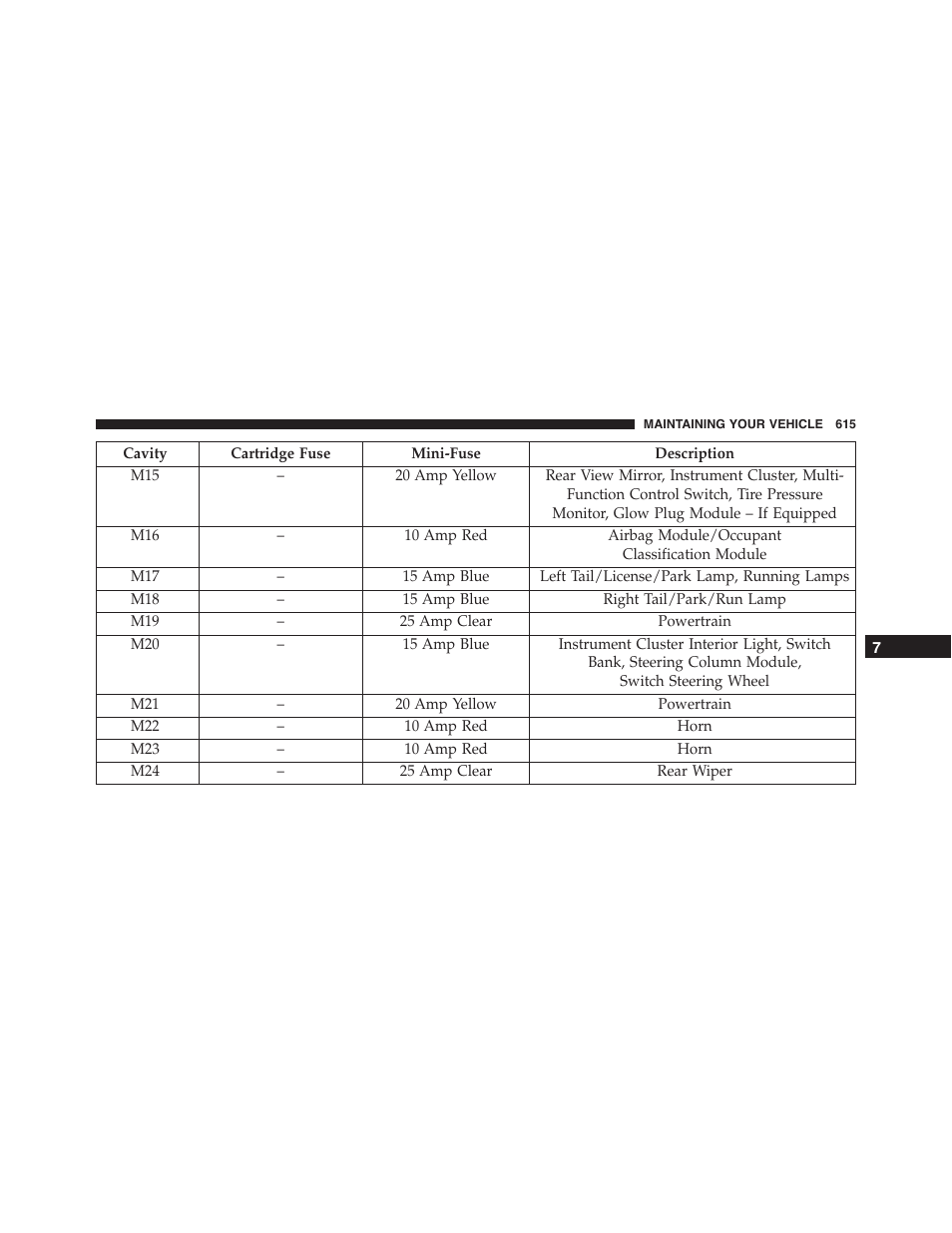 MAINTAINING YOUR VEHICLE 615

| Cavity | Cartridge Fuse | Mini-Fuse | Description |
|---|---|---|---|
| M15 | – | 20 Amp Yellow | Rear View Mirror, Instrument Cluster, Multi-Function Control Switch, Tire Pressure Monitor, Glow Plug Module – If Equipped |
| M16 | – | 10 Amp Red | Airbag Module/Occupant Classification Module |
| M17 | – | 15 Amp Blue | Left Tail/License/Park Lamp, Running Lamps |
| M18 | – | 15 Amp Blue | Right Tail/Park/Run Lamp |
| M19 | – | 25 Amp Clear | Powertrain |
| M20 | – | 15 Amp Blue | Instrument Cluster Interior Light, Switch Bank, Steering Column Module, Switch Steering Wheel |
| M21 | – | 20 Amp Yellow | Powertrain |
| M22 | – | 10 Amp Red | Horn |
| M23 | – | 10 Amp Red | Horn |
| M24 | – | 25 Amp Clear | Rear Wiper |

7